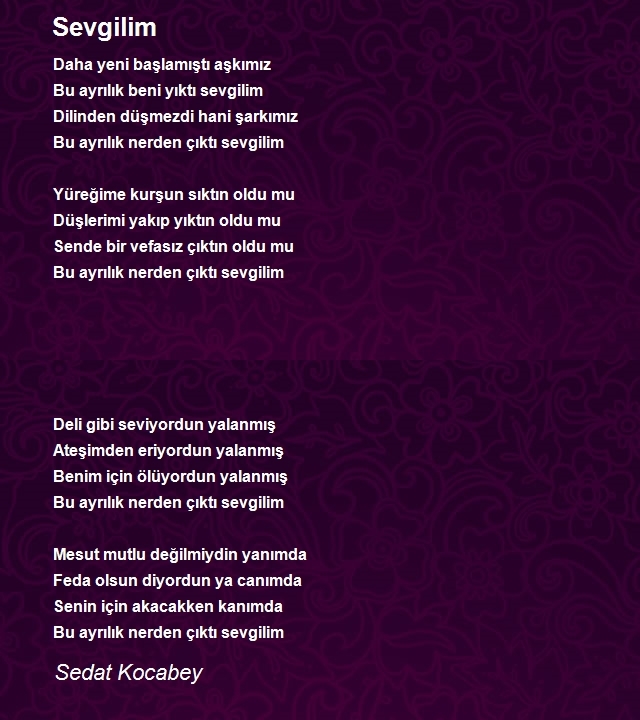 Sevgilim

Daha yeni başlamıştı aşkımız
Bu ayrılık beni yıktı sevgilim
Dilinden düşmezdi hani şarkımız
Bu ayrılık nerden çıktı sevgilim

Yüreğime kurşun sıktın oldu mu
Düşlerimi yakıp yıktın oldu mu
Sende bir vefasız çıktın oldu mu
Bu ayrılık nerden çıktı sevgilim

Deli gibi seviyordun yalanmış
Ateşimden eriyordun yalanmış
Benim için ölüyordun yalanmış
Bu ayrılık nerden çıktı sevgilim

Mesut mutlu değilmiydin yanımda
Feda olsun diyordun ya canımda
Senin için akacakken kanımda
Bu ayrılık nerden çıktı sevgilim

Sedat Kocabey